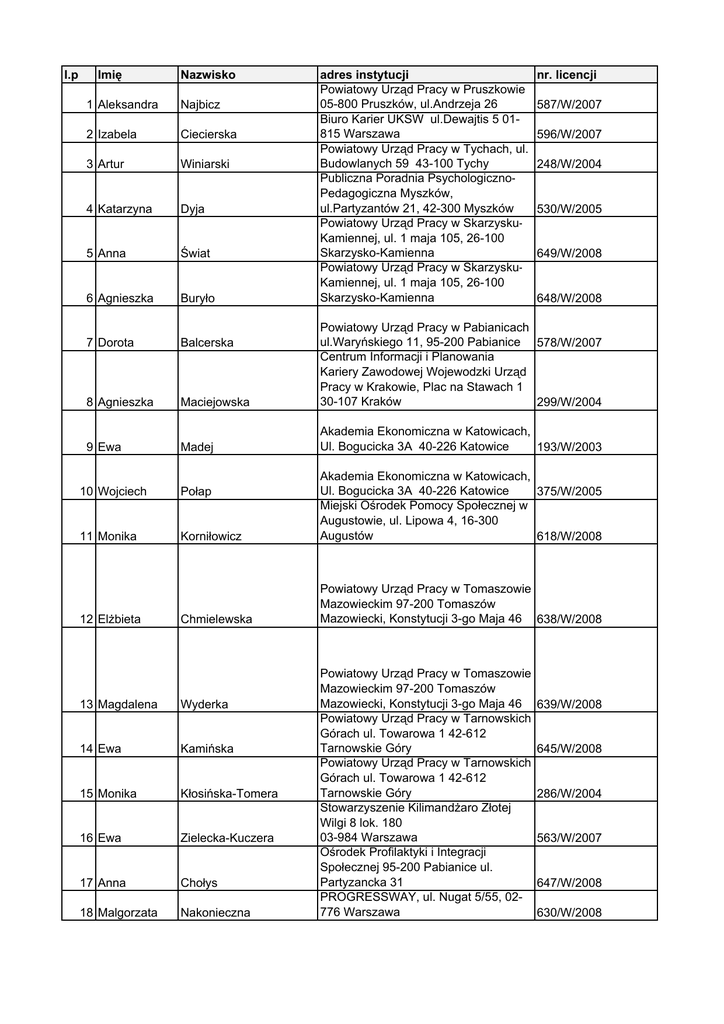 | l.p | Imię | Nazwisko | adres instytucji | nr. licencji |
|---|---|---|---|---|
| 1 | Aleksandra | Najbicz | Powiatowy Urząd Pracy w Pruszkowie 05-800 Pruszków, ul.Andrzeja 26 | 587/W/2007 |
| 2 | Izabela | Ciecierska | Biuro Karier UKSW ul.Dewajtis 5 01-815 Warszawa | 596/W/2007 |
| 3 | Artur | Winiarski | Powiatowy Urząd Pracy w Tychach, ul. Budowlanych 59 43-100 Tychy | 248/W/2004 |
| 4 | Katarzyna | Dyja | Publiczna Poradnia Psychologiczno-Pedagogiczna Myszków, ul.Partyzantów 21, 42-300 Myszków | 530/W/2005 |
| 5 | Anna | Świat | Powiatowy Urząd Pracy w Skarzysku-Kamiennej, ul. 1 maja 105, 26-100 Skarzysko-Kamienna | 649/W/2008 |
| 6 | Agnieszka | Buryło | Powiatowy Urząd Pracy w Skarzysku-Kamiennej, ul. 1 maja 105, 26-100 Skarzysko-Kamienna | 648/W/2008 |
| 7 | Dorota | Balcerska | Powiatowy Urząd Pracy w Pabianicach ul.Waryńskiego 11, 95-200 Pabianice | 578/W/2007 |
| 8 | Agnieszka | Maciejowska | Centrum Informacji i Planowania Kariery Zawodowej Wojewodzki Urząd Pracy w Krakowie, Plac na Stawach 1 30-107 Kraków | 299/W/2004 |
| 9 | Ewa | Madej | Akademia Ekonomiczna w Katowicach, Ul. Bogucicka 3A 40-226 Katowice | 193/W/2003 |
| 10 | Wojciech | Połap | Akademia Ekonomiczna w Katowicach, Ul. Bogucicka 3A 40-226 Katowice | 375/W/2005 |
| 11 | Monika | Korniłowicz | Miejski Ośrodek Pomocy Społecznej w Augustowie, ul. Lipowa 4, 16-300 Augustów | 618/W/2008 |
| 12 | Elżbieta | Chmielewska | Powiatowy Urząd Pracy w Tomaszowie Mazowieckim 97-200 Tomaszów Mazowiecki, Konstytucji 3-go Maja 46 | 638/W/2008 |
| 13 | Magdalena | Wyderka | Powiatowy Urząd Pracy w Tomaszowie Mazowieckim 97-200 Tomaszów Mazowiecki, Konstytucji 3-go Maja 46 | 639/W/2008 |
| 14 | Ewa | Kamińska | Powiatowy Urząd Pracy w Tarnowskich Górach ul. Towarowa 1 42-612 Tarnowskie Góry | 645/W/2008 |
| 15 | Monika | Kłosińska-Tomera | Powiatowy Urząd Pracy w Tarnowskich Górach ul. Towarowa 1 42-612 Tarnowskie Góry | 286/W/2004 |
| 16 | Ewa | Zielecka-Kuczera | Stowarzyszenie Kilimandżaro Złotej Wilgi 8 lok. 180 03-984 Warszawa | 563/W/2007 |
| 17 | Anna | Chołys | Ośrodek Profilaktyki i Integracji Społecznej 95-200 Pabianice ul. Partyzancka 31 | 647/W/2008 |
| 18 | Malgorzata | Nakonieczna | PROGRESSWAY, ul. Nugat 5/55, 02-776 Warszawa | 630/W/2008 |